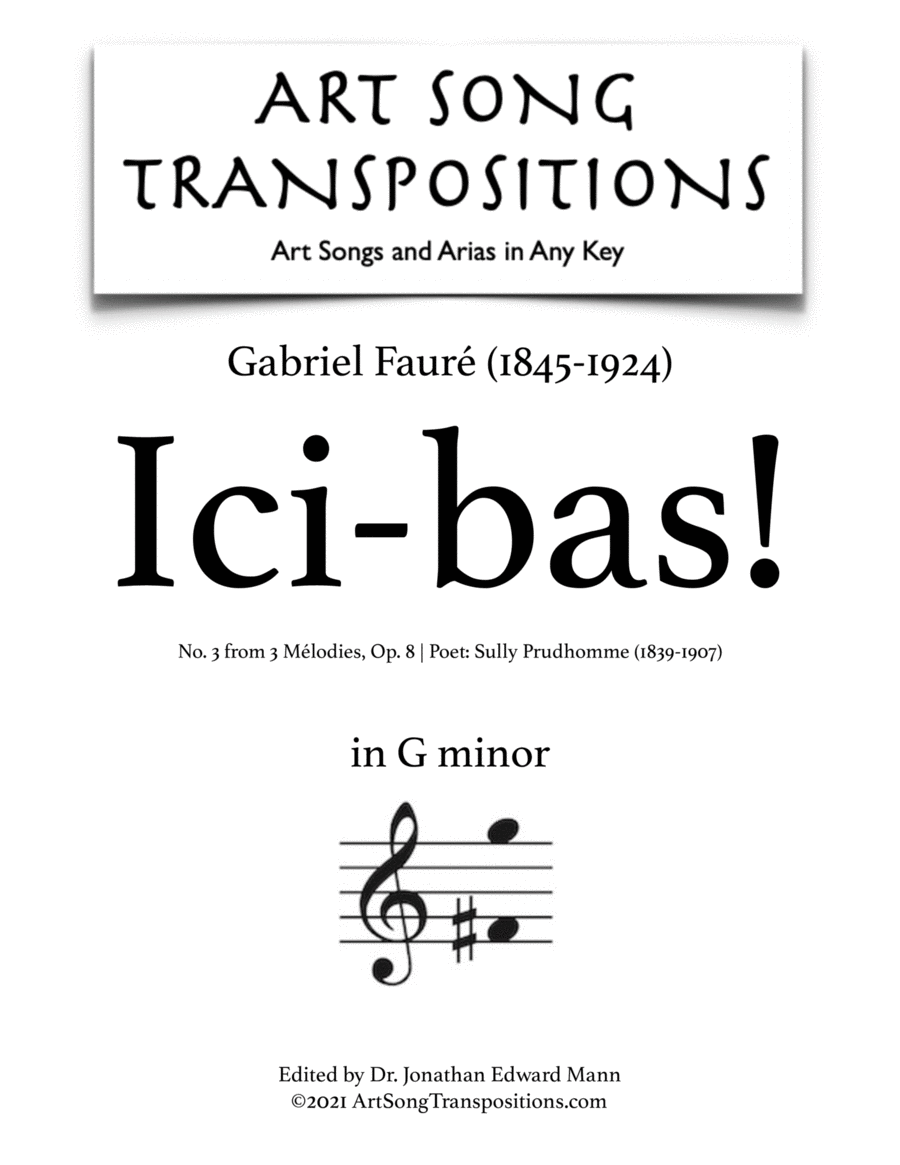 ART SONG TRANSPOSITIONS
Art Songs and Arias in Any Key

Gabriel Fauré (1845-1924)

Ici-bas!

No. 3 from 3 Mélodies, Op. 8 | Poet: Sully Prudhomme (1839-1907)

in G minor

Edited by Dr. Jonathan Edward Mann
©2021 ArtSongTranspositions.com